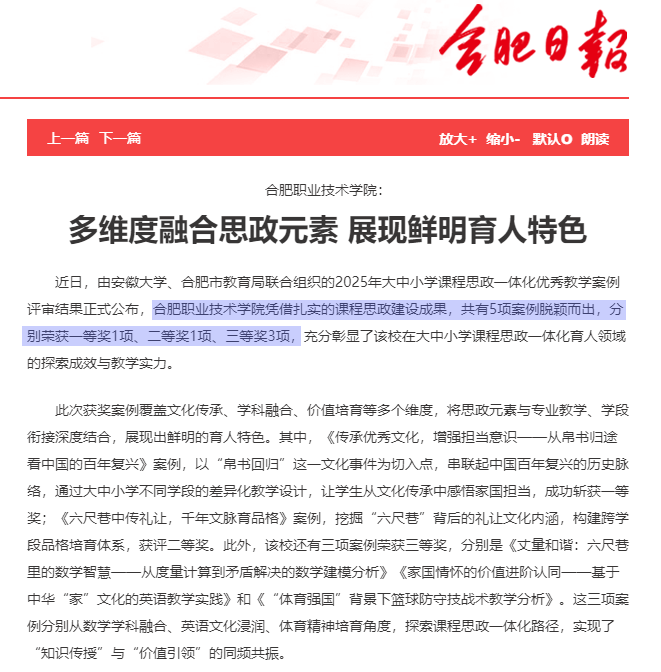 合肥日報

上一篇 下一篇

放大+ 缩小- 默认O 朗读

合肥职业技术学院：

多维度融合思政元素 展现鲜明育人特色

近日，由安徽大学、合肥市教育局联合组织的2025年大中小学课程思政一体化优秀教学案例评审结果正式公布，合肥职业技术学院凭借扎实的课程思政建设成果，共有5项案例脱颖而出，分别荣获一等奖1项、二等奖1项、三等奖3项，充分彰显了该校在大中小学课程思政一体化育人领域的探索成效与教学实力。

此次获奖案例覆盖文化传承、学科融合、价值培育等多个维度，将思政元素与专业教学、学段衔接深度结合，展现出鲜明的育人特色。其中，《传承优秀文化，增强担当意识——从帛书归途看中国的百年复兴》案例，以“帛书回归”这一文化事件为切入点，串联起中国百年复兴的历史脉络，通过大中小学不同学段的差异化教学设计，让学生从文化传承中感悟家国担当，成功斩获一等奖；《六尺巷中传礼让，千年文脉育品格》案例，挖掘“六尺巷”背后的礼让文化内涵，构建跨学段品格培育体系，获评二等奖。此外，该校还有三项案例荣获三等奖，分别是《丈量和谐：六尺巷里的数学智慧——从度量计算到矛盾解决的数学建模分析》《家国情怀的价值进阶认同——基于中华“家”文化的英语教学实践》和《“体育强国”背景下篮球防守技战术教学分析》。这三项案例分别从数学学科融合、英语文化浸润、体育精神培育角度，探索课程思政一体化路径，实现了“知识传授”与“价值引领”的同频共振。